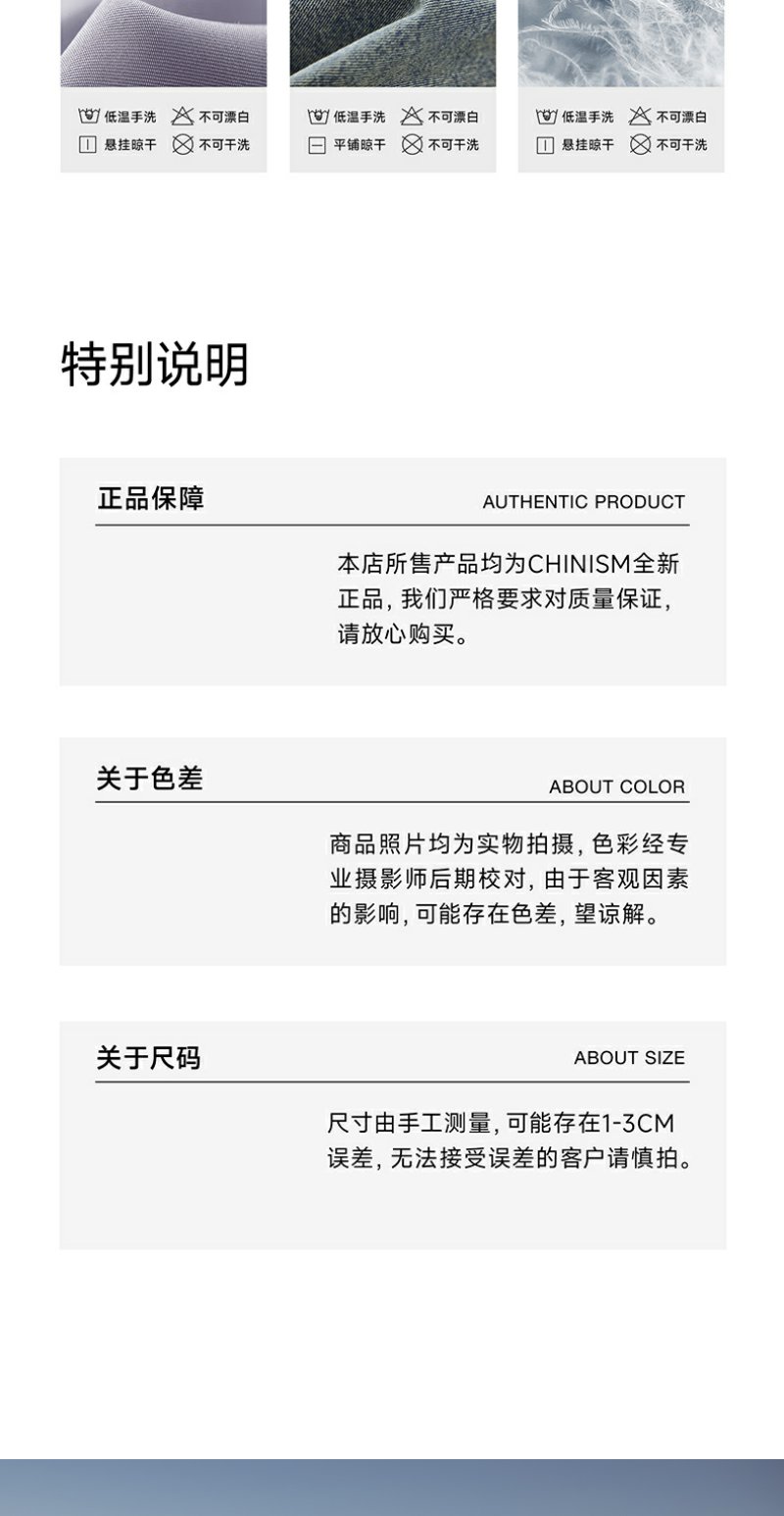 低温手洗 不可漂白
悬挂晾干 不可干洗

低温手洗 不可漂白
平铺晾干 不可干洗

低温手洗 不可漂白
悬挂晾干 不可干洗

特别说明

正品保障
AUTHENTIC PRODUCT

本店所售产品均为CHINISM全新正品，我们严格要求对质量保证，请放心购买。

关于色差
ABOUT COLOR

商品照片均为实物拍摄，色彩经专业摄影师后期校对，由于客观因素的影响，可能存在色差，望谅解。

关于尺码
ABOUT SIZE

尺寸由手工测量，可能存在1-3CM误差，无法接受误差的客户请慎拍。